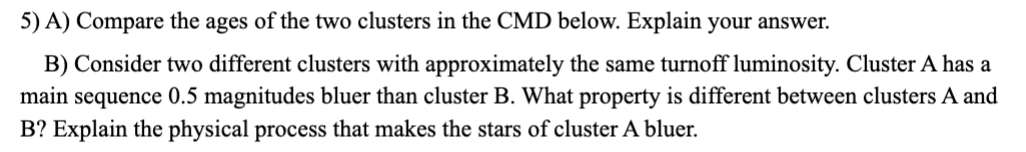 5) A) Compare the ages of the two clusters in the CMD below. Explain your answer.

B) Consider two different clusters with approximately the same turnoff luminosity. Cluster A has a main sequence 0.5 magnitudes bluer than cluster B. What property is different between clusters A and B? Explain the physical process that makes the stars of cluster A bluer.